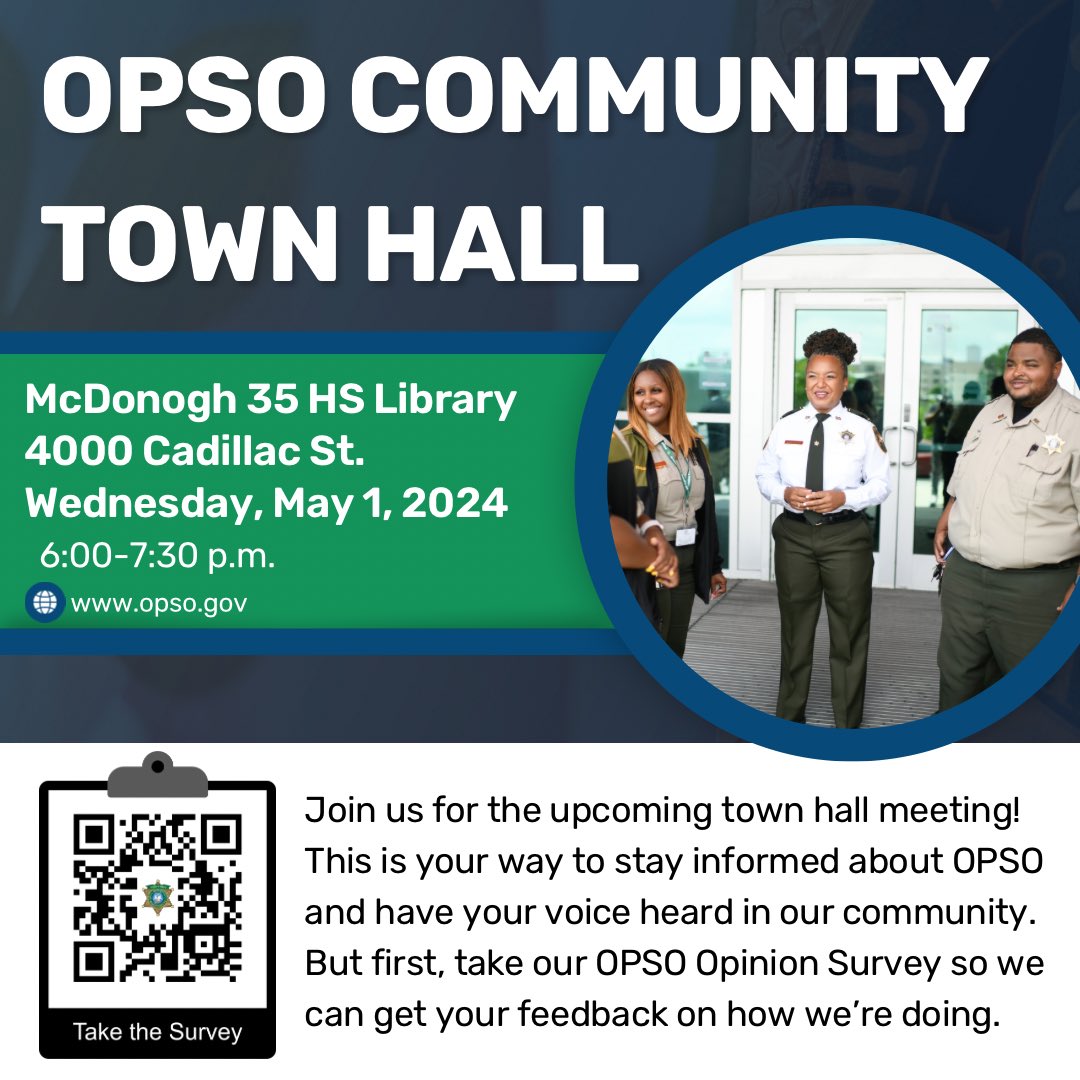 OPSO COMMUNITY TOWN HALL

McDonogh 35 HS Library
4000 Cadillac St.
Wednesday, May 1, 2024
6:00-7:30 p.m.
www.opso.gov

Take the Survey

Join us for the upcoming town hall meeting! This is your way to stay informed about OPSO and have your voice heard in our community. But first, take our OPSO Opinion Survey so we can get your feedback on how we're doing.